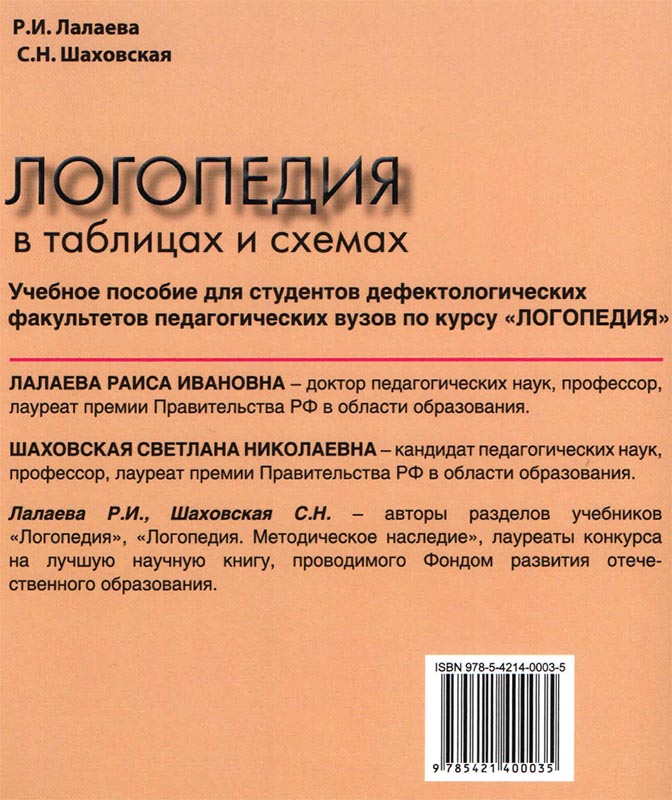 Р.И. Лалаева
С.Н. Шаховская

ЛОГОПЕДИЯ
в таблицах и схемах

Учебное пособие для студентов дефектологических факультетов педагогических вузов по курсу «ЛОГОПЕДИЯ»

ЛАЛАЕВА РАИСА ИВАНОВНА – доктор педагогических наук, профессор, лауреат премии Правительства РФ в области образования.

ШАХОВСКАЯ СВЕТЛАНА НИКОЛАЕВНА – кандидат педагогических наук, профессор, лауреат премии Правительства РФ в области образования.

Лалаева Р.И., Шаховская С.Н. – авторы разделов учебников «Логопедия», «Логопедия. Методическое наследие», лауреаты конкурса на лучшую научную книгу, проводимого Фондом развития отечественного образования.

ISBN 978-5-4214-0003-5

9 785421 400035